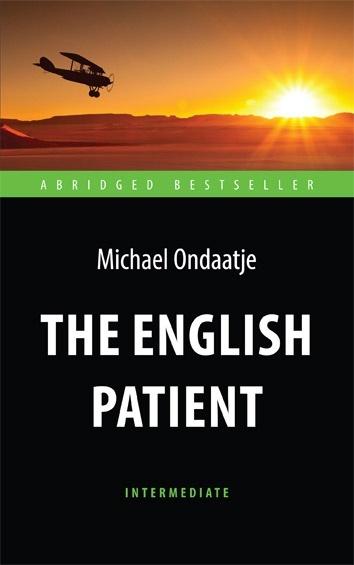 ABRIDGED BESTSELLER

Michael Ondaatje

THE ENGLISH PATIENT

INTERMEDIATE